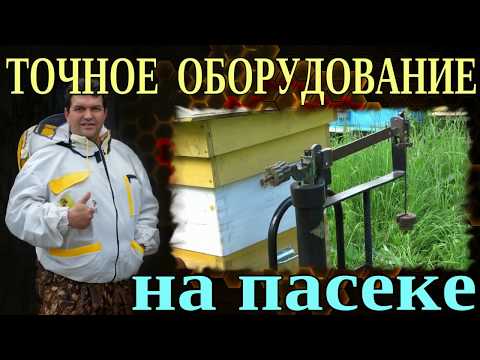 ТОЧНОЕ ОБОРУДОВАНИЕ
на пасеке